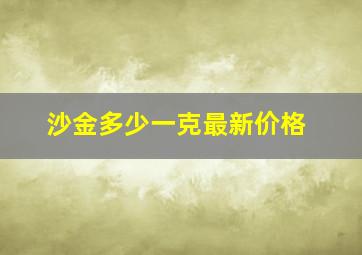 沙金多少一克最新价格